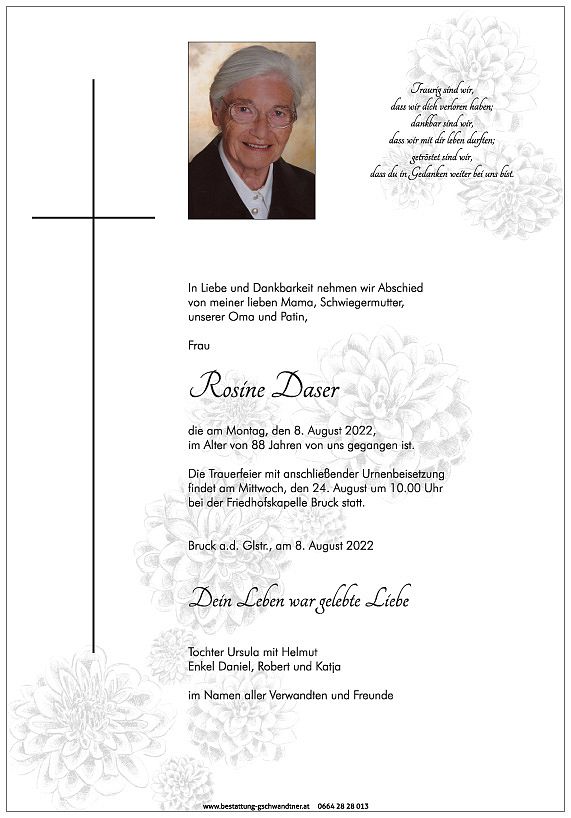 Traurig sind wir,
dass wir dich verloren haben;
dankbar sind wir,
dass wir mit dir leben durften;
getröstet sind wir,
dass du in Gedanken weiter bei uns bist.

In Liebe und Dankbarkeit nehmen wir Abschied von meiner lieben Mama, Schwiegermutter, unserer Oma und Patin,

Frau

Rosine Daser

die am Montag, den 8. August 2022, im Alter von 88 Jahren von uns gegangen ist.

Die Trauerfeier mit anschließender Urnenbeisetzung findet am Mittwoch, den 24. August um 10.00 Uhr bei der Friedhofskapelle Bruck statt.

Bruck a.d. Glstr., am 8. August 2022

Dein Leben war gelebte Liebe

Tochter Ursula mit Helmut
Enkel Daniel, Robert und Katja

im Namen aller Verwandten und Freunde

www.bestattung-gschwendtner.at 0664 28 28 013